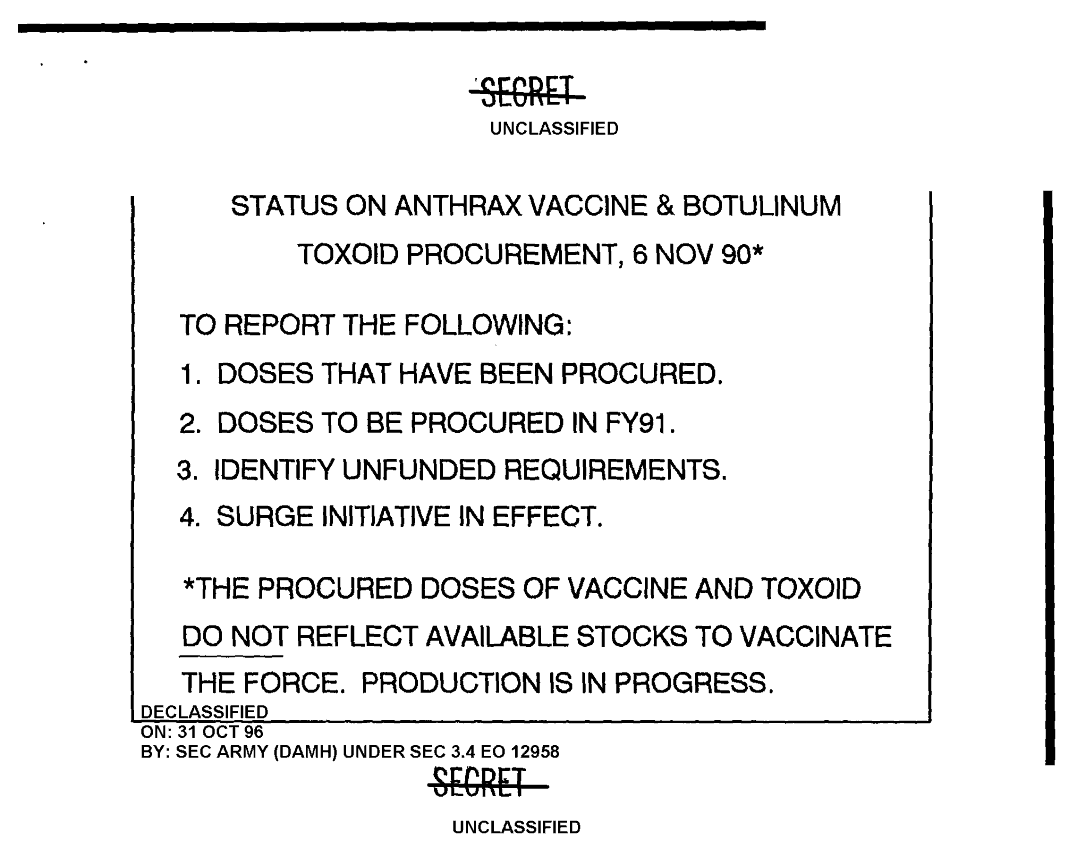 SECRET
UNCLASSIFIED

STATUS ON ANTHRAX VACCINE & BOTULINUM
TOXOID PROCUREMENT, 6 NOV 90*

TO REPORT THE FOLLOWING:

1. DOSES THAT HAVE BEEN PROCURED.
2. DOSES TO BE PROCURED IN FY91.
3. IDENTIFY UNFUNDED REQUIREMENTS.
4. SURGE INITIATIVE IN EFFECT.

*THE PROCURED DOSES OF VACCINE AND TOXOID DO NOT REFLECT AVAILABLE STOCKS TO VACCINATE THE FORCE. PRODUCTION IS IN PROGRESS.

DECLASSIFIED
ON: 31 OCT 96
BY: SEC ARMY (DAMH) UNDER SEC 3.4 EO 12958

SECRET
UNCLASSIFIED